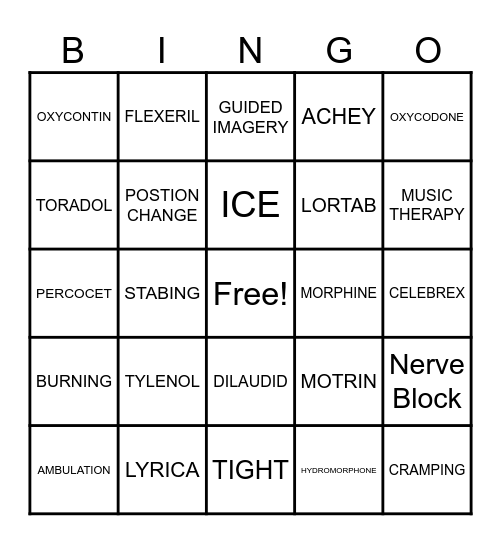 | B | I | N | G | O |
|---|---|---|---|---|
| OXYCONTIN | FLEXERIL | GUIDED IMAGERY | ACHEY | OXYCODONE |
| TORADOL | POSTION CHANGE | ICE | LORTAB | MUSIC THERAPY |
| PERCOCET | STABING | Free! | MORPHINE | CELEBREX |
| BURNING | TYLENOL | DILAUDID | MOTRIN | Nerve Block |
| AMBULATION | LYRICA | TIGHT | HYDROMORPHONE | CRAMPING |